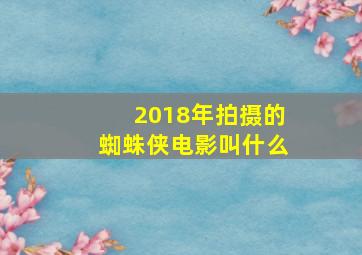 2018年拍摄的
蜘蛛侠电影叫什么